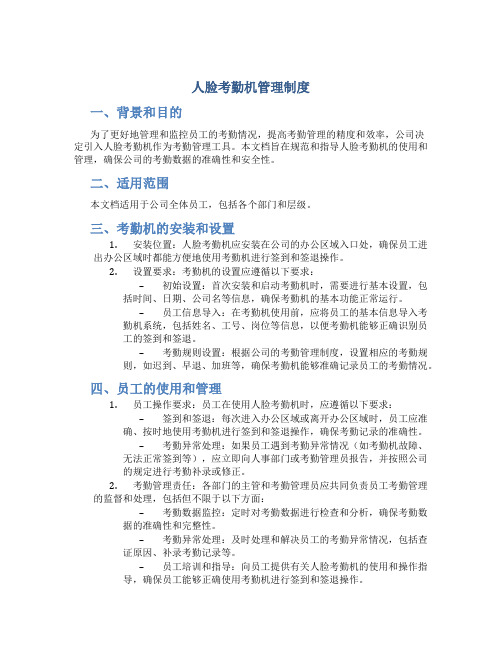 人脸考勤机管理制度

一、背景和目的

为了更好地管理和监控员工的考勤情况，提高考勤管理的精度和效率，公司决定引入人脸考勤机作为考勤管理工具。本文档旨在规范和指导人脸考勤机的使用和管理，确保公司的考勤数据的准确性和安全性。

二、适用范围

本文档适用于公司全体员工，包括各个部门和层级。

三、考勤机的安装和设置

1. 安装位置：人脸考勤机应安装在公司的办公区域入口处，确保员工进出办公区域时都能方便地使用考勤机进行签到和签退操作。

2. 设置要求：考勤机的设置应遵循以下要求：

– 初始设置：首次安装和启动考勤机时，需要进行基本设置，包括时间、日期、公司名等信息，确保考勤机的基本功能正常运行。

– 员工信息导入：在考勤机使用前，应将员工的基本信息导入考勤机系统，包括姓名、工号、岗位等信息，以使考勤机能够正确识别员工的签到和签退。

– 考勤规则设置：根据公司的考勤管理制度，设置相应的考勤规则，如迟到、早退、加班等，确保考勤机能够准确记录员工的考勤情况。

四、员工的使用和管理

1. 员工操作要求：员工在使用人脸考勤机时，应遵循以下要求：

– 签到和签退：每次进入办公区域或离开办公区域时，员工应准确、按时地使用考勤机进行签到和签退操作，确保考勤记录的准确性。

– 考勤异常处理：如果员工遇到考勤异常情况（如考勤机故障、无法正常签到等），应立即向人事部门或考勤管理员报告，并按照公司的规定进行考勤补录或修正。

2. 考勤管理责任：各部门的主管和考勤管理员应共同负责员工考勤管理的监督和处理，包括但不限于以下方面：

– 考勤数据监控：定时对考勤数据进行检查和分析，确保考勤数据的准确性和完整性。

– 考勤异常处理：及时处理和解决员工的考勤异常情况，包括查证原因、补录考勤记录等。

– 员工培训和指导：向员工提供有关人脸考勤机的使用和操作指导，确保员工能够正确使用考勤机进行签到和签退操作。